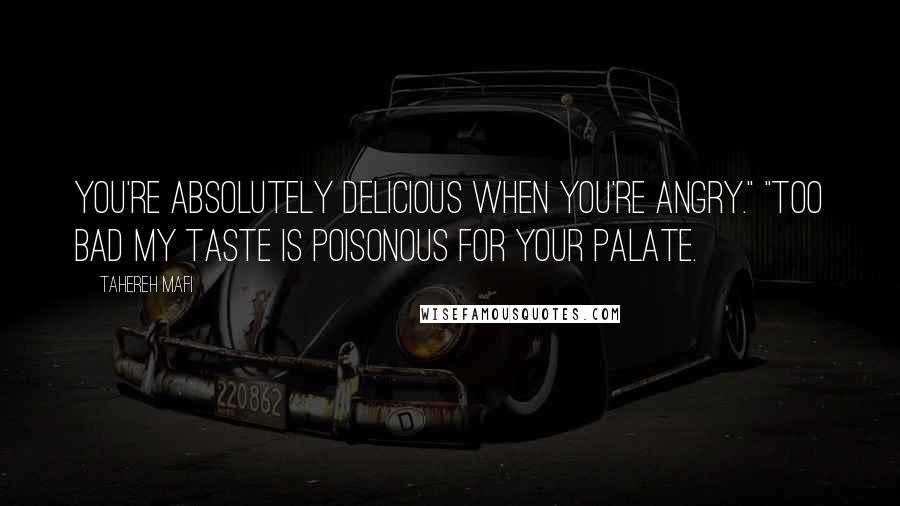 YOU'RE ABSOLUTELY DELICIOUS WHEN YOU'RE ANGRY." "TOO BAD MY TASTE IS POISONOUS FOR YOUR PALATE.

TAHEREH MAFI

WISEFAMOUSQUOTES.COM

220862

D